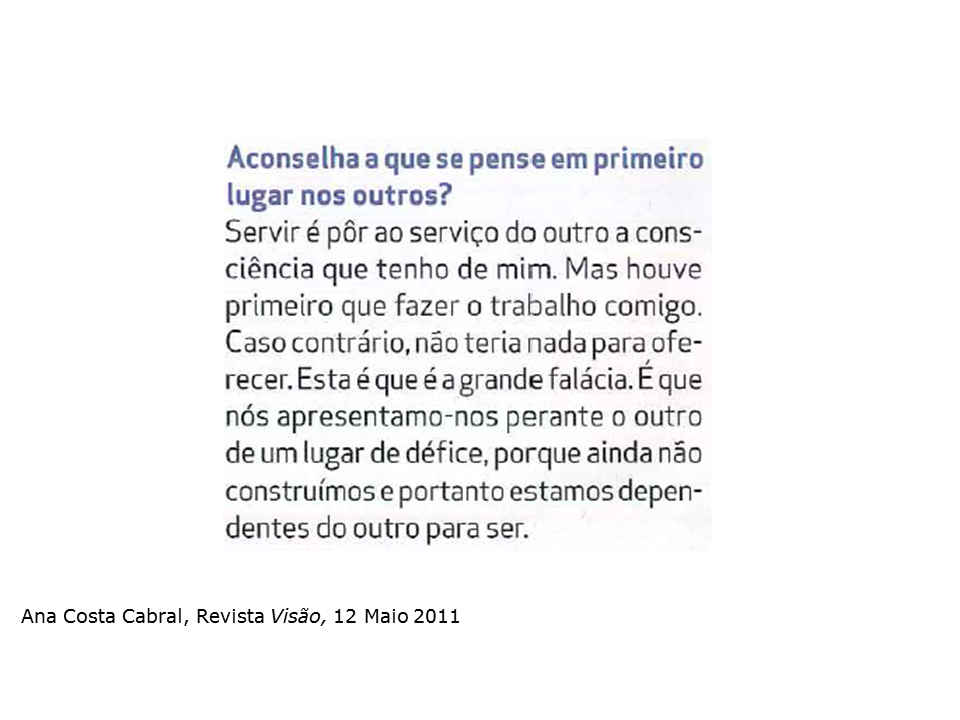 Aconselha a que se pense em primeiro lugar nos outros?

Servir é pôr ao serviço do outro a consciência que tenho de mim. Mas houve primeiro que fazer o trabalho comigo. Caso contrário, não teria nada para oferecer. Esta é que é a grande falácia. É que nós apresentamo-nos perante o outro de um lugar de défice, porque ainda não construímos e portanto estamos dependentes do outro para ser.

Ana Costa Cabral, Revista Visão, 12 Maio 2011